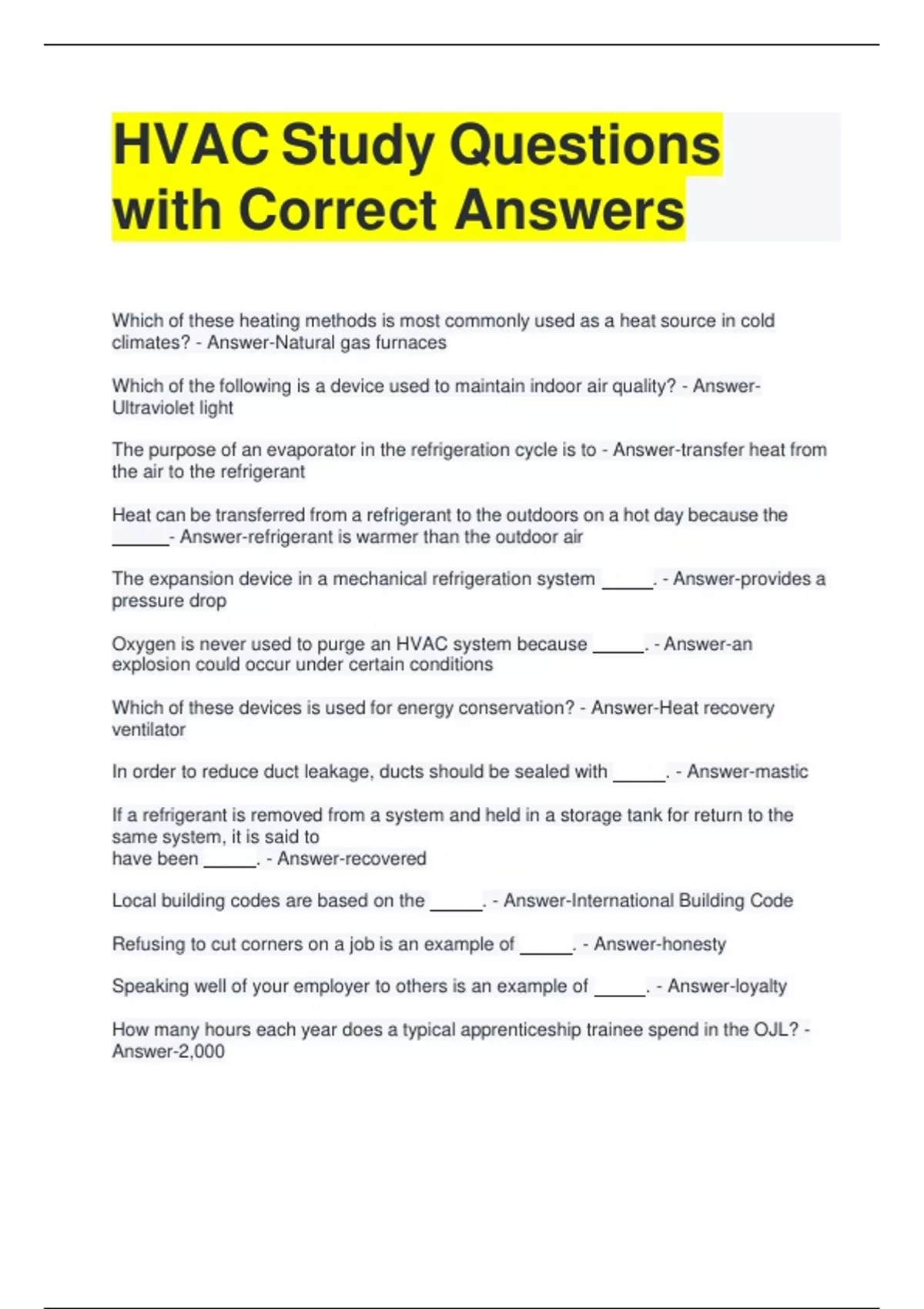 HVAC Study Questions with Correct Answers

Which of these heating methods is most commonly used as a heat source in cold climates? - Answer-Natural gas furnaces

Which of the following is a device used to maintain indoor air quality? - Answer-Ultraviolet light

The purpose of an evaporator in the refrigeration cycle is to - Answer-transfer heat from the air to the refrigerant

Heat can be transferred from a refrigerant to the outdoors on a hot day because the ______- Answer-refrigerant is warmer than the outdoor air

The expansion device in a mechanical refrigeration system _____. - Answer-provides a pressure drop

Oxygen is never used to purge an HVAC system because _____. - Answer-an explosion could occur under certain conditions

Which of these devices is used for energy conservation? - Answer-Heat recovery ventilator

In order to reduce duct leakage, ducts should be sealed with _____. - Answer-mastic

If a refrigerant is removed from a system and held in a storage tank for return to the same system, it is said to have been _____. - Answer-recovered

Local building codes are based on the _____. - Answer-International Building Code

Refusing to cut corners on a job is an example of _____. - Answer-honesty

Speaking well of your employer to others is an example of _____. - Answer-loyalty

How many hours each year does a typical apprenticeship trainee spend in the OJL? - Answer-2,000